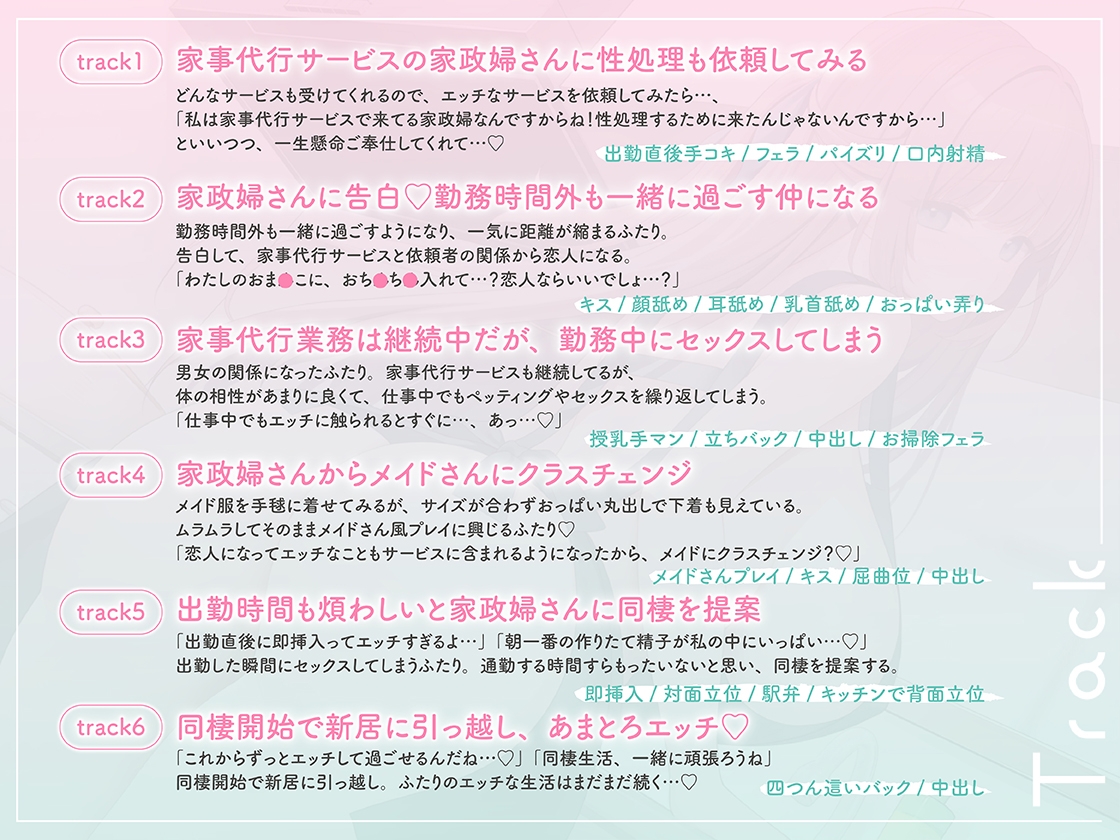 track1 家事代行サービスの家政婦さんに性処理も依頼してみる

どんなサービスも受けてくれるので、エッチなサービスを依頼してみたら…、
「私は家事代行サービスで来てる家政婦なんですからね！性処理するために来たんじゃないんですから…」
といいつつ、一生懸命ご奉仕してくれて…♡

出勤直後手コキ / フェラ / パイズリ / 口内射精

track2 家政婦さんに告白♡勤務時間外も一緒に過ごす仲になる

勤務時間外も一緒に過ごすようになり、一気に距離が縮まるふたり。
告白して、家事代行サービスと依頼者の関係から恋人になる。
「わたしのおま●こに、おち●ち●入れて…？恋人ならいいでしょ…？」

キス / 顔舐め / 耳舐め / 乳首舐め / おっぱい弄り

track3 家事代行業務は継続中だが、勤務中にセックスしてしまう

男女の関係になったふたり。家事代行サービスも継続してるが、
体の相性があまりに良くて、仕事中でもペッティングやセックスを繰り返してしまう。
「仕事中でもエッチに触られるとすぐに…、あっ…♡」

授乳手マン / 立ちバック / 中出し / お掃除フェラ

track4 家政婦さんからメイドさんにクラスチェンジ

メイド服を手毬に着せてみるが、サイズが合わずおっぱい丸出しで下着も見えている。
ムラムラしてそのままメイドさん風プレイに興じるふたり♡
「恋人になってエッチなこともサービスに含まれるようになったから、メイドにクラスチェンジ？♡」

メイドさんプレイ / キス / 屈曲位 / 中出し

track5 出勤時間も煩わしいと家政婦さんに同棲を提案

「出勤直後に即挿入ってエッチすぎるよ…」「朝一番の作りたて精子が私の中にいっぱい…♡」
出勤した瞬間にセックスしてしまうふたり。通勤する時間すらもったいないと思い、同棲を提案する。

即挿入 / 対面立位 / 駅弁 / キッチンで背面立位

track6 同棲開始で新居に引っ越し、あまとろエッチ♡

「これからずっとエッチして過ごせるんだね…♡」「同棲生活、一緒に頑張ろうね」
同棲開始で新居に引っ越し。ふたりのエッチな生活はまだまだ続く…♡

四つん這いバック / 中出し

Track